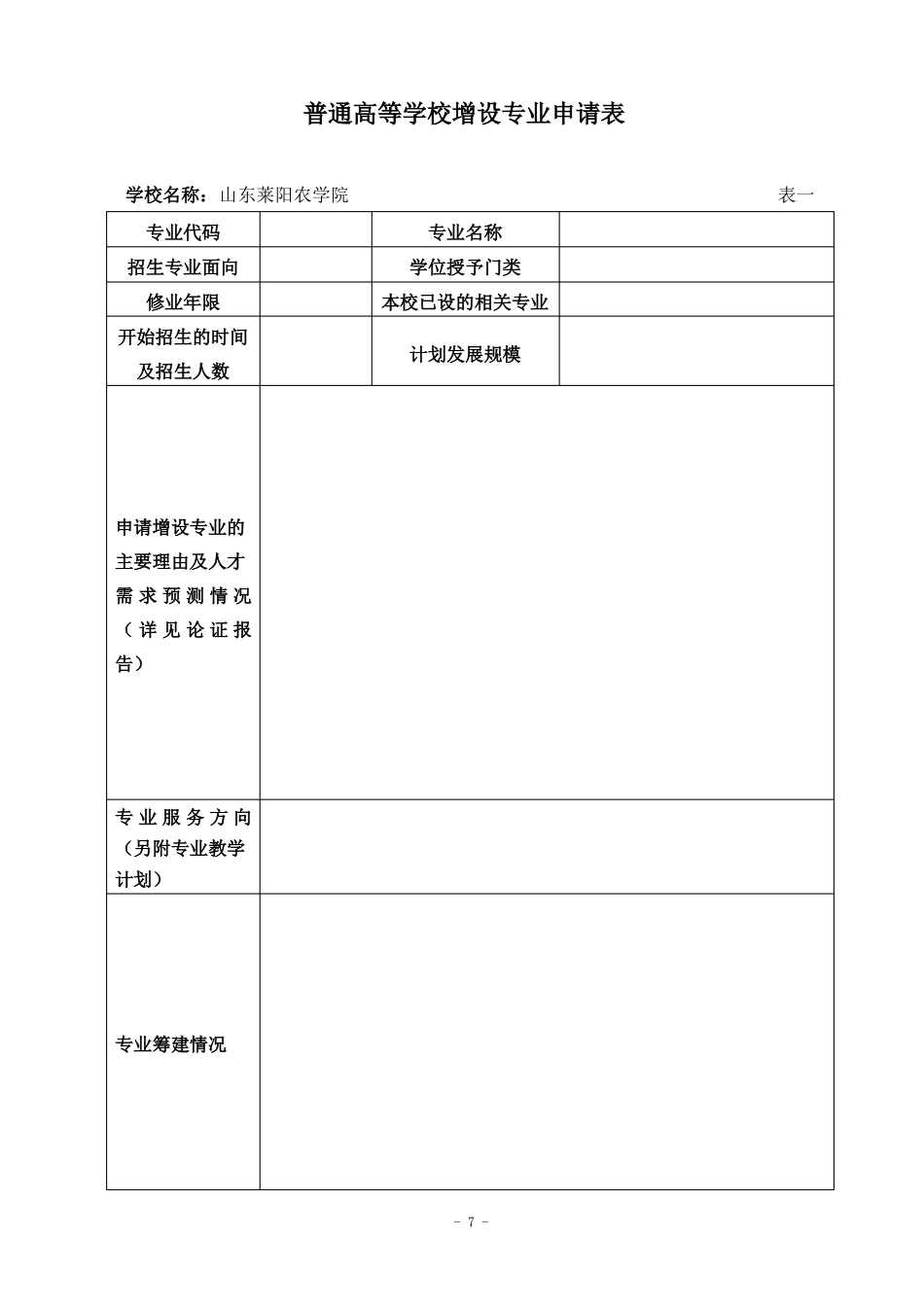 普通高等学校增设专业申请表

学校名称：山东莱阳农学院　　表一

| 专业代码 | | 专业名称 | |
|---|---|---|---|
| 招生专业面向 | | 学位授予门类 | |
| 修业年限 | | 本校已设的相关专业 | |
| 开始招生的时间及招生人数 | | 计划发展规模 | |
| 申请增设专业的主要理由及人才需求预测情况（详见论证报告） | | | |
| 专业服务方向（另附专业教学计划） | | | |
| 专业筹建情况 | | | |

- 7 -